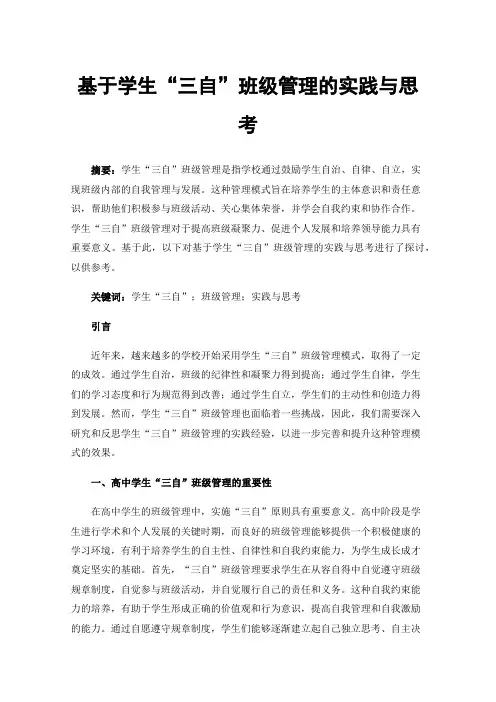 基于学生“三自”班级管理的实践与思考

摘要：学生“三自”班级管理是指学校通过鼓励学生自治、自律、自立，实现班级内部的自我管理与发展。这种管理模式旨在培养学生的主体意识和责任意识，帮助他们积极参与班级活动、关心集体荣誉，并学会自我约束和协作合作。学生“三自”班级管理对于提高班级凝聚力、促进个人发展和培养领导能力具有重要意义。基于此，以下对基于学生“三自”班级管理的实践与思考进行了探讨，以供参考。

关键词：学生“三自”；班级管理；实践与思考

引言

近年来，越来越多的学校开始采用学生“三自”班级管理模式，取得了一定的成效。通过学生自治，班级的纪律性和凝聚力得到提高；通过学生自律，学生们的学习态度和行为规范得到改善；通过学生自立，学生们的主动性和创造力得到发展。然而，学生“三自”班级管理也面临着一些挑战，因此，我们需要深入研究和反思学生“三自”班级管理的实践经验，以进一步完善和提升这种管理模式的效果。

一、高中学生“三自”班级管理的重要性

在高中学生的班级管理中，实施“三自”原则具有重要意义。高中阶段是学生进行学术和个人发展的关键时期，而良好的班级管理能够提供一个积极健康的学习环境，有利于培养学生的自主性、自律性和自我约束能力，为学生成长成才奠定坚实的基础。首先，“三自”班级管理要求学生在从容自得中自觉遵守班级规章制度，自觉参与班级活动，并自觉履行自己的责任和义务。这种自我约束能力的培养，有助于学生形成正确的价值观和行为意识，提高自我管理和自我激励的能力。通过自愿遵守规章制度，学生们能够逐渐建立起自己独立思考、自主决